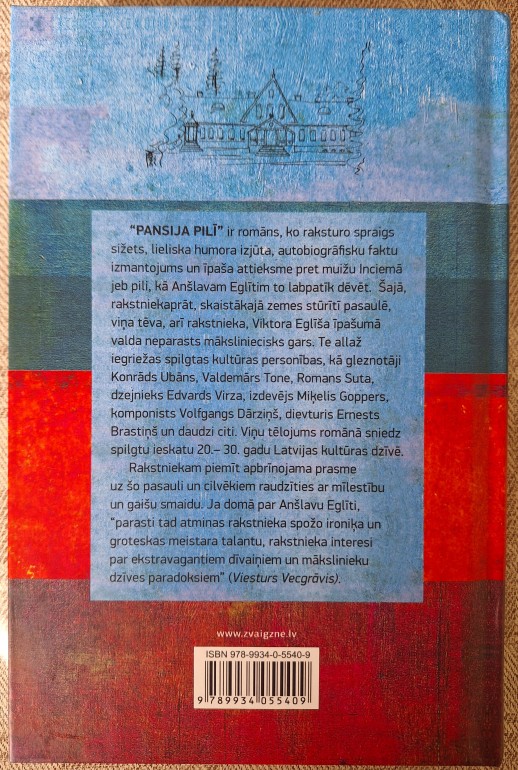 "PANSIJA PILĪ" ir romāns, ko raksturo spraigs sižets, lieliska humora izjūta, autobiogrāfisku faktu izmantojums un īpaša attieksme pret muižu Inciemā jeb pili, kā Anšlavam Eglītim to labpatīk dēvēt. Šajā, rakstniekaprāt, skaistākajā zemes stūrītī pasaulē, viņa tēva, arī rakstnieka, Viktora Eglīša īpašumā valda neparasts māksliniecisks gars. Te allaž iegriežas spilgtas kultūras personības, kā gleznotāji Konrāds Ubāns, Valdemārs Tone, Romans Suta, dzejnieks Edvards Virza, izdevējs Miķelis Goppers, komponists Volfgangs Dārziņš, dievturis Ernests Brastiņš un daudzi citi. Viņu tēlojums romānā sniedz spilgtu ieskatu 20.– 30. gadu Latvijas kultūras dzīvē.

Rakstniekam piemīt apbrīnojama prasme uz šo pasauli un cilvēkiem raudzīties ar mīlestību un gaišu smaidu. Ja domā par Anšlavu Eglīti, "parasti tad atminas rakstnieka spožo ironiķa un groteskas meistara talantu, rakstnieka interesi par ekstravagantiem dīvaiņiem un mākslinieku dzīves paradoksiem" (Viesturs Vecgrāvis).

www.zvaigzne.lv

ISBN 978-9934-0-5540-9

9 789934 055409